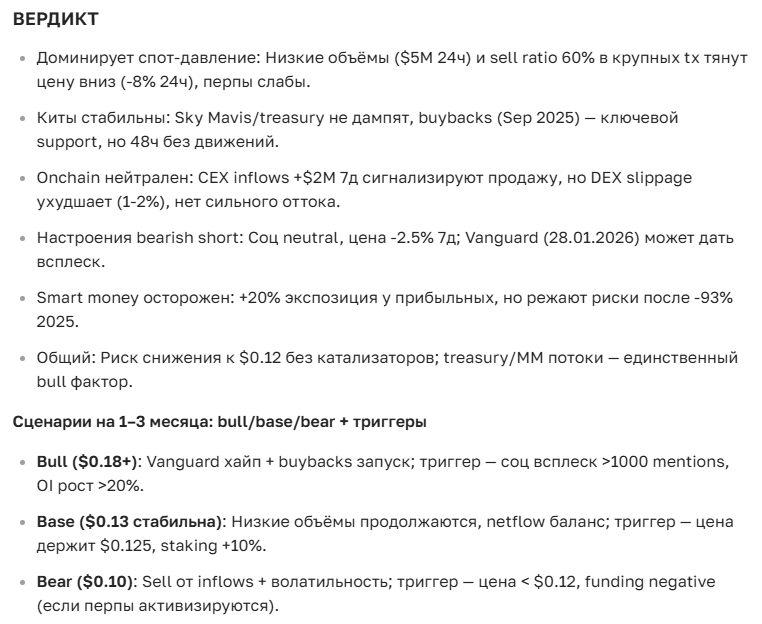 ВЕРДИКТ

- Доминирует спот-давление: Низкие объёмы (\$5M 24ч) и sell ratio 60% в крупных tx тянут цену вниз (-8% 24ч), перпы слабы.
- Киты стабильны: Sky Mavis/treasury не дампят, buybacks (Sep 2025) — ключевой support, но 48ч без движений.
- Onchain нейтрален: CEX inflows +\$2M 7д сигнализируют продажу, но DEX slippage ухудшает (1-2%), нет сильного оттока.
- Настроения bearish short: Соц neutral, цена -2.5% 7д; Vanguard (28.01.2026) может дать всплеск.
- Smart money осторожен: +20% экспозиция у прибыльных, но режают риски после -93% 2025.
- Общий: Риск снижения к \$0.12 без катализаторов; treasury/MM потоки — единственный bull фактор.

Сценарии на 1–3 месяца: bull/base/bear + триггеры

- Bull (\$0.18+): Vanguard хайп + buybacks запуск; триггер — соц всплеск >1000 mentions, OI рост >20%.
- Base (\$0.13 стабильна): Низкие объёмы продолжаются, netflow баланс; триггер — цена держит \$0.125, staking +10%.
- Bear (\$0.10): Sell от inflows + волатильность; триггер — цена < \$0.12, funding negative (если перпы активизируются).